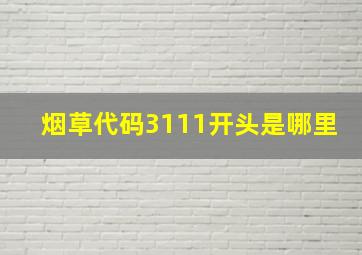 烟草代码3111开头是哪里